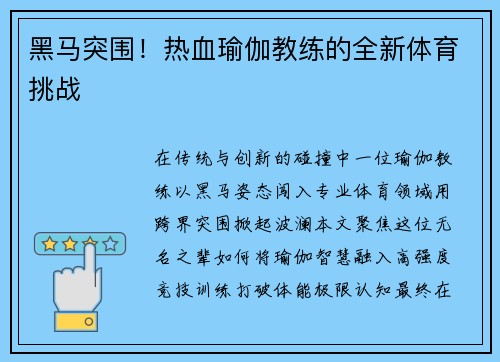 黑马突围！热血瑜伽教练的全新体育挑战

在传统与创新的碰撞中一位瑜伽教练以黑马姿态闯入专业体育领域用跨界突围掀起波澜本文聚焦这位无名之辈如何将瑜伽智慧融入高强度竞技训练打破体能极限认知最终在